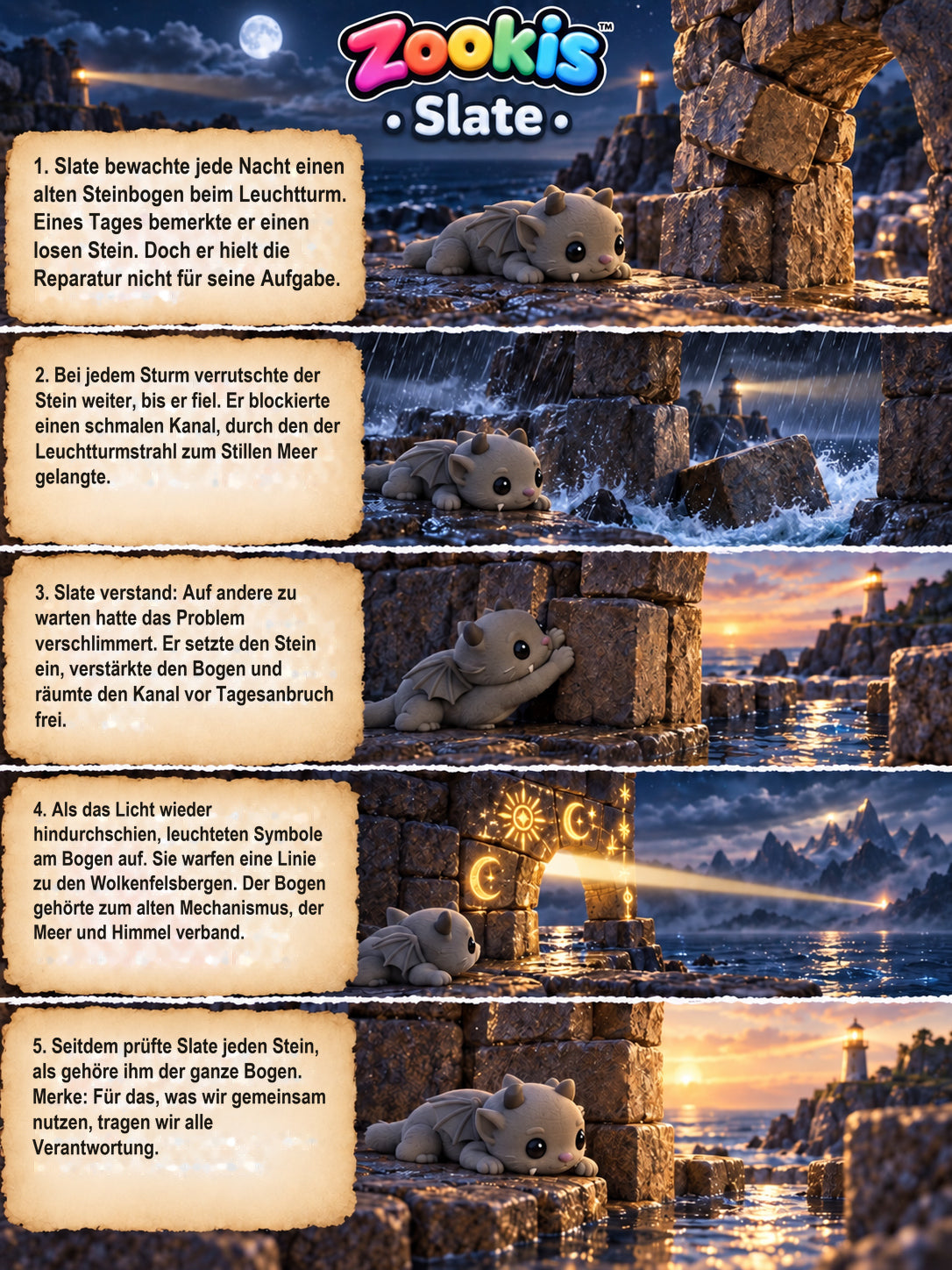 Zookis™

• Slate •

1. Slate bewachte jede Nacht einen alten Steinbogen beim Leuchtturm. Eines Tages bemerkte er einen losen Stein. Doch er hielt die Reparatur nicht für seine Aufgabe.

2. Bei jedem Sturm verrutschte der Stein weiter, bis er fiel. Er blockierte einen schmalen Kanal, durch den der Leuchtturmstrahl zum Stillen Meer gelangte.

3. Slate verstand: Auf andere zu warten hatte das Problem verschlimmert. Er setzte den Stein ein, verstärkte den Bogen und räumte den Kanal vor Tagesanbruch frei.

4. Als das Licht wieder hindurchschien, leuchteten Symbole am Bogen auf. Sie warfen eine Linie zu den Wolkenfelsbergen. Der Bogen gehörte zum alten Mechanismus, der Meer und Himmel verband.

5. Seitdem prüfte Slate jeden Stein, als gehöre ihm der ganze Bogen. Merke: Für das, was wir gemeinsam nutzen, tragen wir alle Verantwortung.